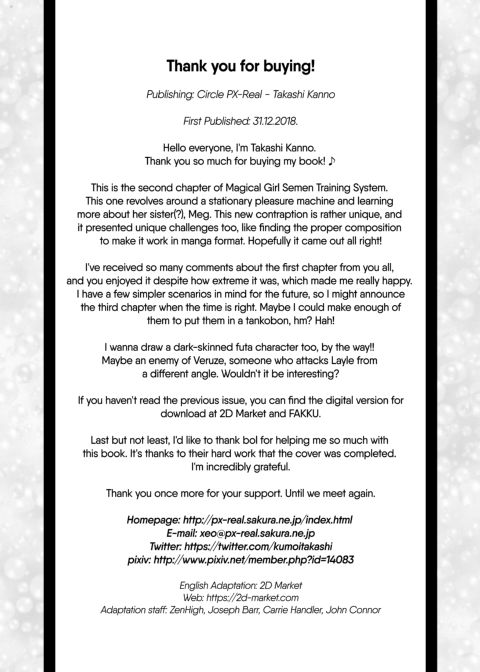 Thank you for buying!

Publishing: Circle PX-Real - Takashi Kanno

First Published: 31.12.2018.

Hello everyone, I'm Takashi Kanno.
Thank you so much for buying my book! ♪

This is the second chapter of Magical Girl Semen Training System. This one revolves around a stationary pleasure machine and learning more about her sister(?), Meg. This new contraption is rather unique, and it presented unique challenges too, like finding the proper composition to make it work in manga format. Hopefully it came out all right!

I've received so many comments about the first chapter from you all, and you enjoyed it despite how extreme it was, which made me really happy. I have a few simpler scenarios in mind for the future, so I might announce the third chapter when the time is right. Maybe I could make enough of them to put them in a tankobon, hm? Hah!

I wanna draw a dark-skinned futa character too, by the way!! Maybe an enemy of Veruze, someone who attacks Layle from a different angle. Wouldn't it be interesting?

If you haven't read the previous issue, you can find the digital version for download at 2D Market and FAKKU.

Last but not least, I'd like to thank bol for helping me so much with this book. It's thanks to their hard work that the cover was completed. I'm incredibly grateful.

Thank you once more for your support. Until we meet again.

Homepage: http://px-real.sakura.ne.jp/index.html
E-mail: xeo@px-real.sakura.ne.jp
Twitter: https://twitter.com/kumoitakashi
pixiv: http://www.pixiv.net/member.php?id=14083

English Adaptation: 2D Market
Web: https://2d-market.com
Adaptation staff: ZenHigh, Joseph Barr, Carrie Handler, John Connor